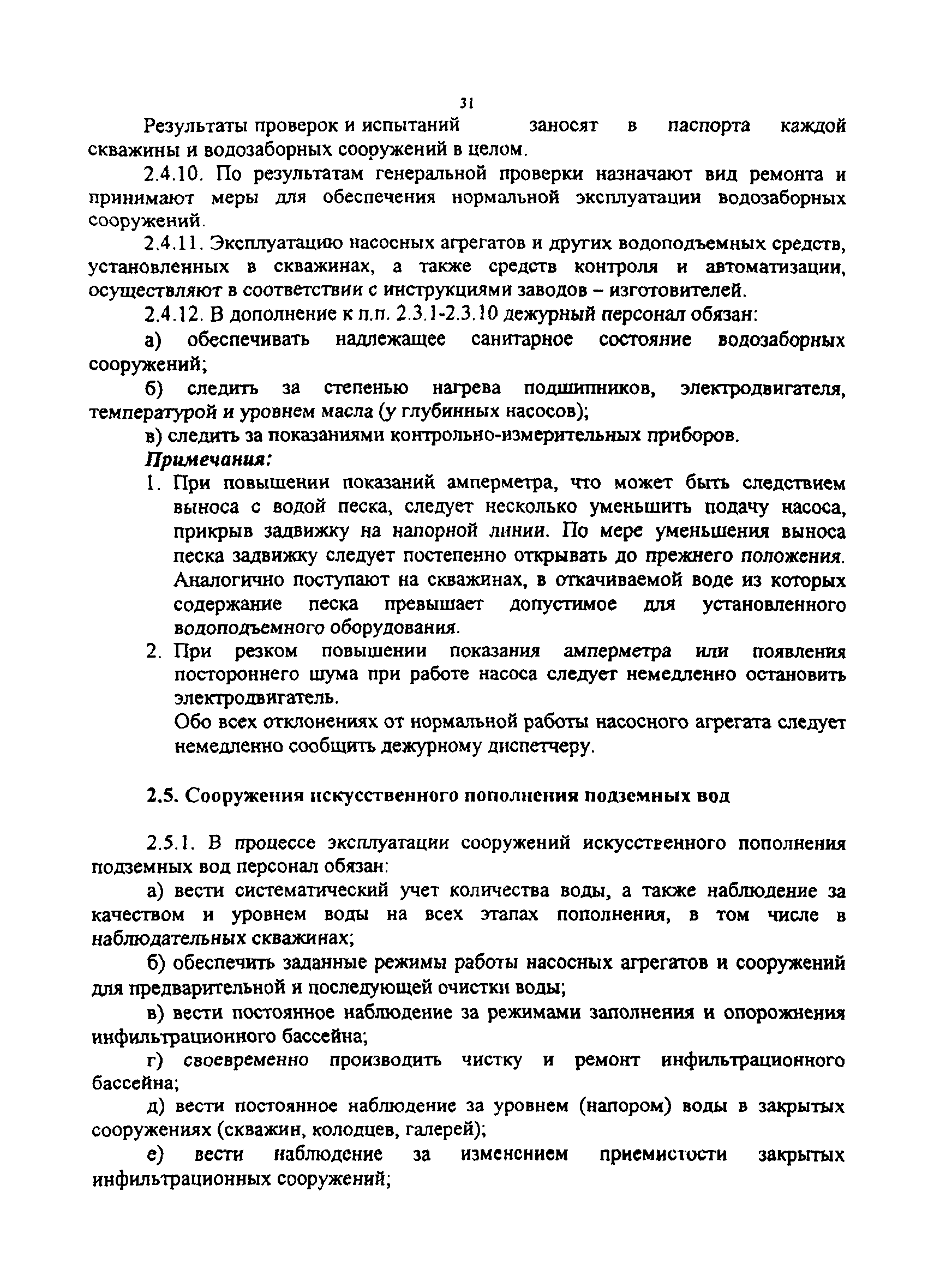 31

Результаты проверок и испытаний заносят в паспорта каждой скважины и водозаборных сооружений в целом.

2.4.10. По результатам генеральной проверки назначают вид ремонта и принимают меры для обеспечения нормальной эксплуатации водозаборных сооружений.

2.4.11. Эксплуатацию насосных агрегатов и других водоподъемных средств, установленных в скважинах, а также средств контроля и автоматизации, осуществляют в соответствии с инструкциями заводов – изготовителей.

2.4.12. В дополнение к п.п. 2.3.1-2.3.10 дежурный персонал обязан:

а) обеспечивать надлежащее санитарное состояние водозаборных сооружений;

б) следить за степенью нагрева подшипников, электродвигателя, температурой и уровнем масла (у глубинных насосов);

в) следить за показаниями контрольно-измерительных приборов.

Примечания:

1. При повышении показаний амперметра, что может быть следствием выноса с водой песка, следует несколько уменьшить подачу насоса, прикрыв задвижку на напорной линии. По мере уменьшения выноса песка задвижку следует постепенно открывать до прежнего положения. Аналогично поступают на скважинах, в откачиваемой воде из которых содержание песка превышает допустимое для установленного водоподъемного оборудования.

2. При резком повышении показания амперметра или появления постороннего шума при работе насоса следует немедленно остановить электродвигатель.

Обо всех отклонениях от нормальной работы насосного агрегата следует немедленно сообщить дежурному диспетчеру.

2.5. Сооружения искусственного пополнения подземных вод

2.5.1. В процессе эксплуатации сооружений искусственного пополнения подземных вод персонал обязан:

а) вести систематический учет количества воды, а также наблюдение за качеством и уровнем воды на всех этапах пополнения, в том числе в наблюдательных скважинах;

б) обеспечить заданные режимы работы насосных агрегатов и сооружений для предварительной и последующей очистки воды;

в) вести постоянное наблюдение за режимами заполнения и опорожнения инфильтрационного бассейна;

г) своевременно производить чистку и ремонт инфильтрационного бассейна;

д) вести постоянное наблюдение за уровнем (напором) воды в закрытых сооружениях (скважин, колодцев, галерей);

е) вести наблюдение за изменением приемистости закрытых инфильтрационных сооружений;